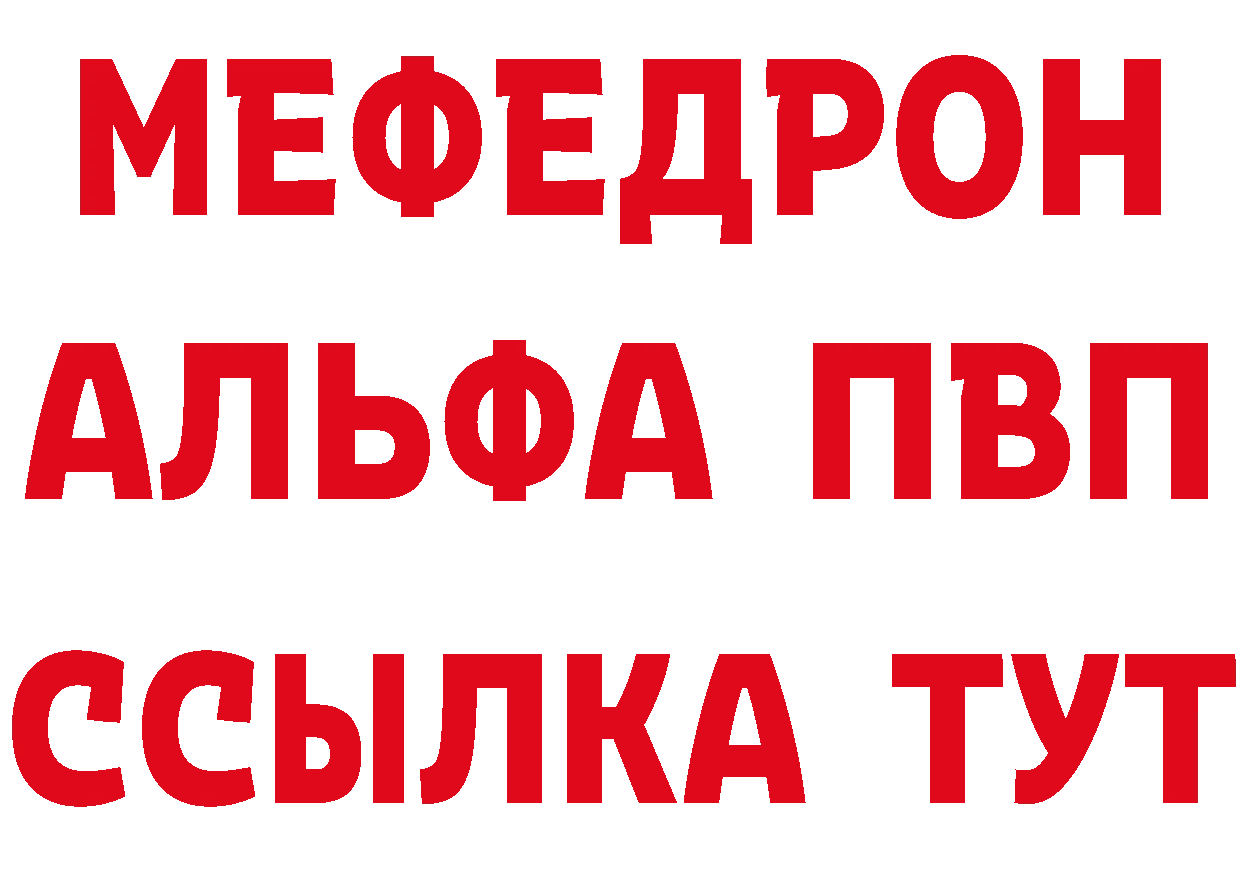 МЕФЕДРОН
АЛЬФА ПВП
ССЫЛКА ТУТ